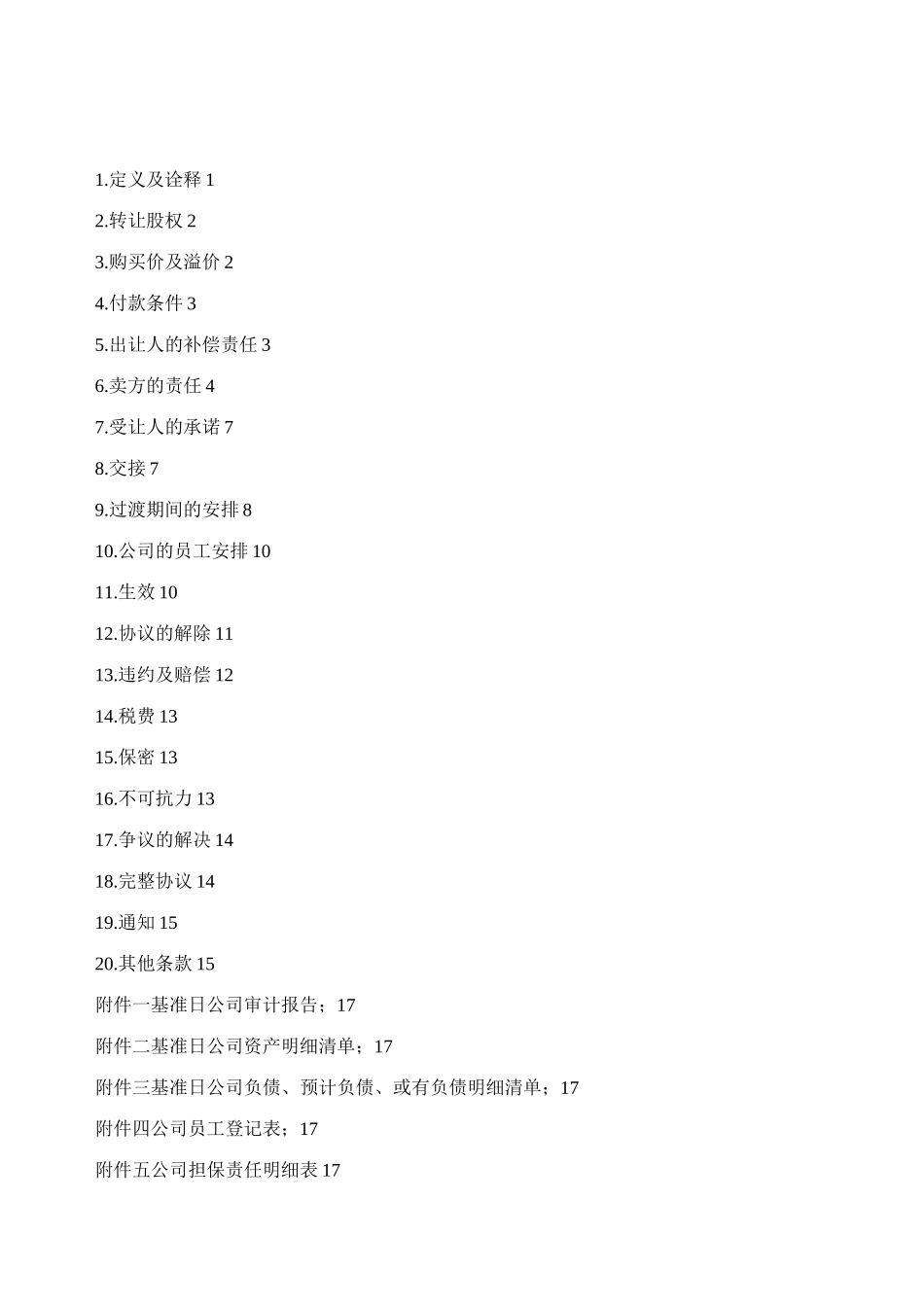 1.定义及诠释 1

2.转让股权 2

3.购买价及溢价 2

4.付款条件 3

5.出让人的补偿责任 3

6.卖方的责任 4

7.受让人的承诺 7

8.交接 7

9.过渡期间的安排 8

10.公司的员工安排 10

11.生效 10

12.协议的解除 11

13.违约及赔偿 12

14.税费 13

15.保密 13

16.不可抗力 13

17.争议的解决 14

18.完整协议 14

19.通知 15

20.其他条款 15

附件一基准日公司审计报告；17

附件二基准日公司资产明细清单；17

附件三基准日公司负债、预计负债、或有负债明细清单；17

附件四公司员工登记表；17

附件五公司担保责任明细表 17